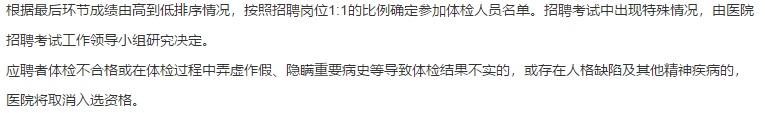 根据最后环节成绩由高到低排序情况，按照招聘岗位1:1的比例确定参加体检人员名单。招聘考试中出现特殊情况，由医院招聘考试工作领导小组研究决定。

应聘者体检不合格或在体检过程中弄虚作假、隐瞒重要病史等导致体检结果不实的，或存在人格缺陷及其他精神疾病的，医院将取消入选资格。